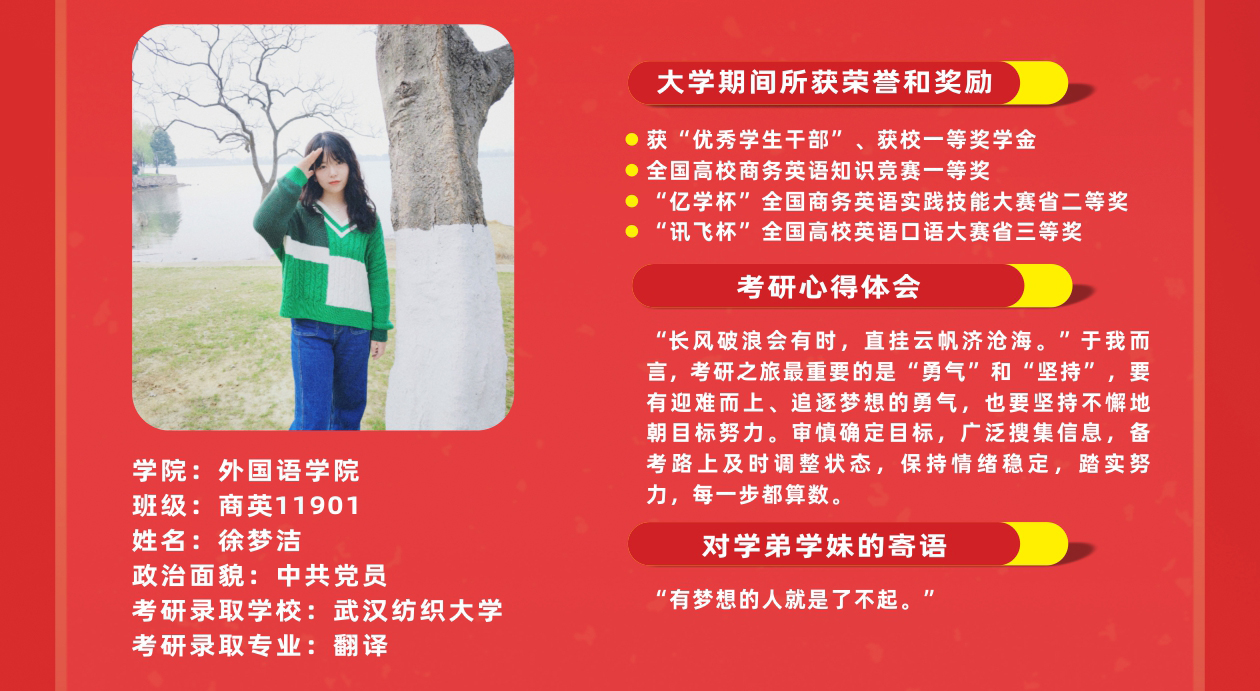 学院：外国语学院
班级：商英11901
姓名：徐梦洁
政治面貌：中共党员
考研录取学校：武汉纺织大学
考研录取专业：翻译

大学期间所获荣誉和奖励

获“优秀学生干部”、获校一等奖学金
全国高校商务英语知识竞赛一等奖
“亿学杯”全国商务英语实践技能大赛省二等奖
“讯飞杯”全国高校英语口语大赛省三等奖

考研心得体会

“长风破浪会有时，直挂云帆济沧海。”于我而言，考研之旅最重要的是“勇气”和“坚持”，要有迎难而上、追逐梦想的勇气，也要坚持不懈地朝目标努力。审慎确定目标，广泛搜集信息，备考路上及时调整状态，保持情绪稳定，踏实努力，每一步都算数。

对学弟学妹的寄语

“有梦想的人就是了不起。”